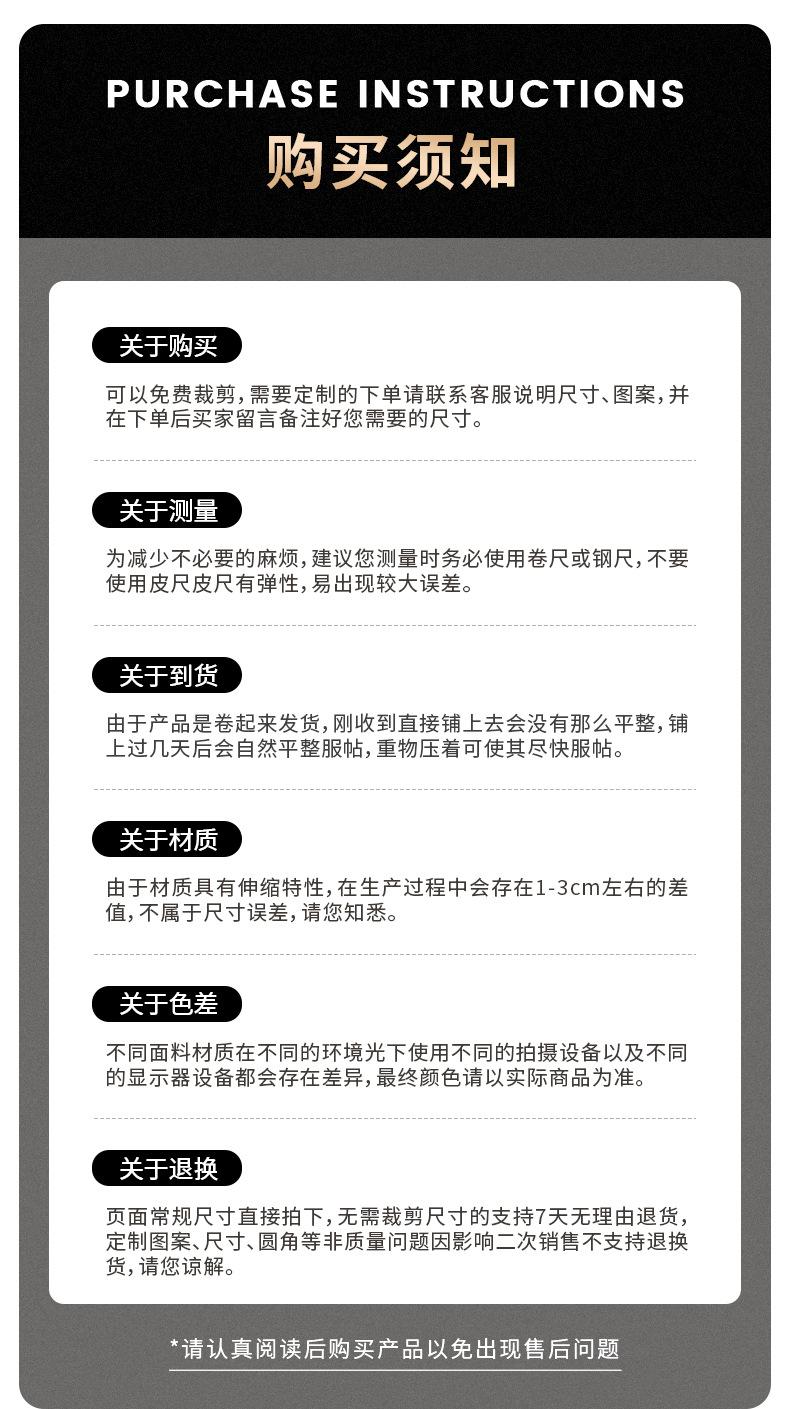 PURCHASE INSTRUCTIONS
购买须知

关于购买

可以免费裁剪，需要定制的下单请联系客服说明尺寸、图案，并在下单后买家留言备注好您需要的尺寸。

关于测量

为减少不必要的麻烦，建议您测量时务必使用卷尺或钢尺，不要使用皮尺皮尺有弹性，易出现较大误差。

关于到货

由于产品是卷起来发货，刚收到直接铺上去会没有那么平整，铺上过几天后会自然平整服帖，重物压着可使其尽快服帖。

关于材质

由于材质具有伸缩特性，在生产过程中会存在1-3cm左右的差值，不属于尺寸误差，请您知悉。

关于色差

不同面料材质在不同的环境光下使用不同的拍摄设备以及不同的显示器设备都会存在差异，最终颜色请以实际商品为准。

关于退换

页面常规尺寸直接拍下，无需裁剪尺寸的支持7天无理由退货，定制图案、尺寸、圆角等非质量问题因影响二次销售不支持退换货，请您谅解。

*请认真阅读后购买产品以免出现售后问题